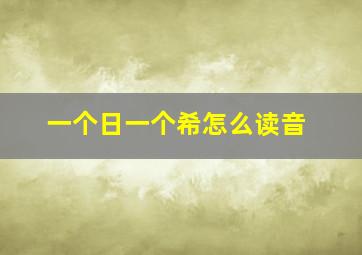 一个日一个希怎么读音